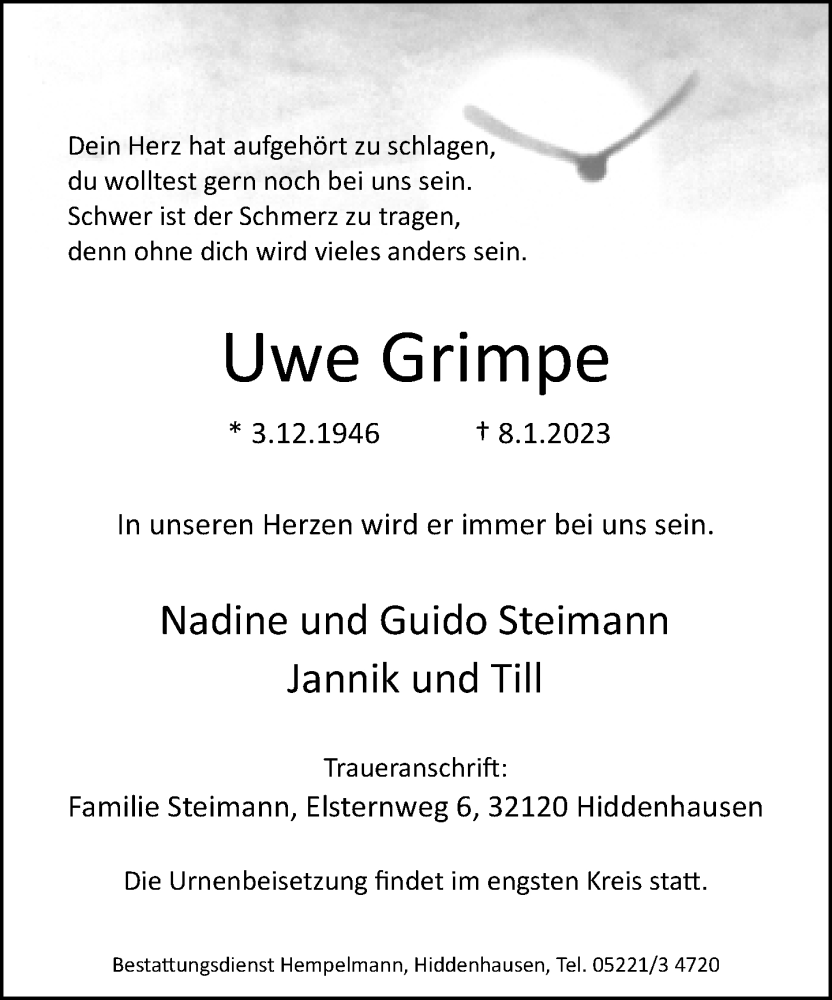 Dein Herz hat aufgehört zu schlagen,
du wolltest gern noch bei uns sein.
Schwer ist der Schmerz zu tragen,
denn ohne dich wird vieles anders sein.

Uwe Grimpe

* 3.12.1946 † 8.1.2023

In unseren Herzen wird er immer bei uns sein.

Nadine und Guido Steimann
Jannik und Till

Traueranschrift:
Familie Steimann, Elsternweg 6, 32120 Hiddenhausen

Die Urnenbeisetzung findet im engsten Kreis statt.

Bestattungsdienst Hempelmann, Hiddenhausen, Tel. 05221/3 4720